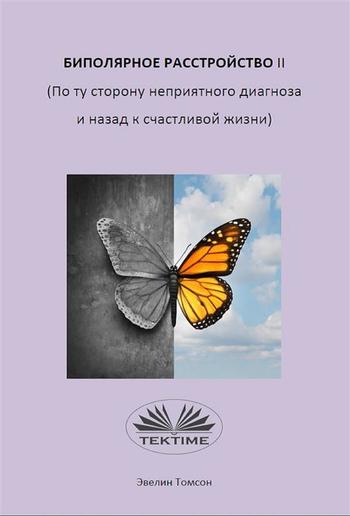 БИПОЛЯРНОЕ РАССТРОЙСТВО II

(По ту сторону неприятного диагноза

и назад к счастливой жизни)

TEKTIME

Эвелин Томсон